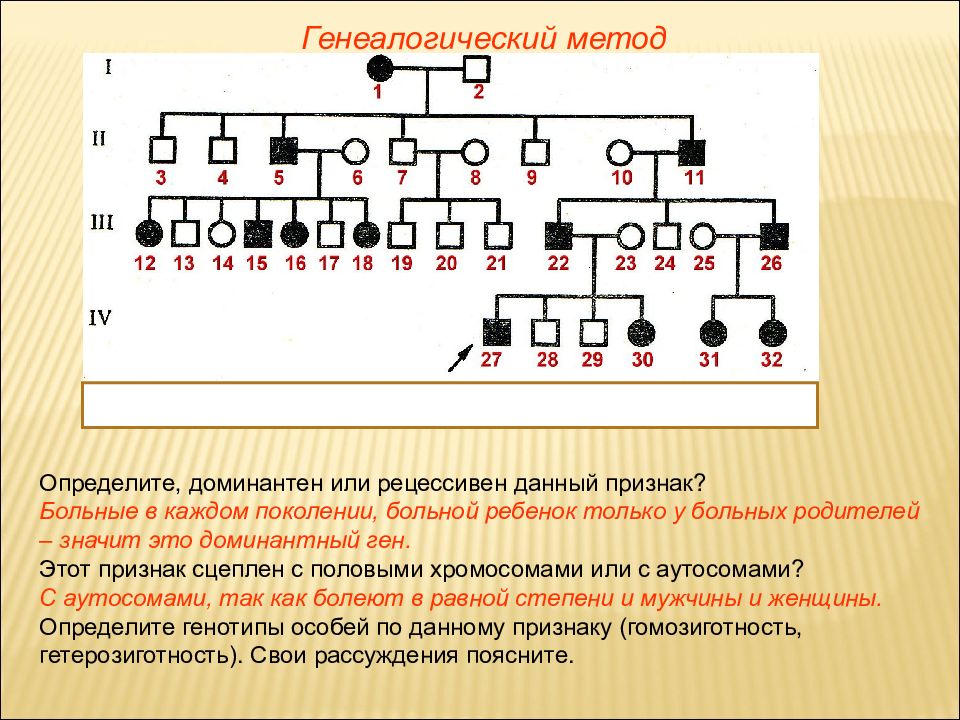 Генеалогический метод

I
1 2

II
3 4 5 6 7 8 9 10 11

III
12 13 14 15 16 17 18 19 20 21 22 23 24 25 26

IV
27 28 29 30 31 32

Определите, доминантен или рецессивен данный признак?
Больные в каждом поколении, больной ребенок только у больных родителей – значит это доминантный ген.
Этот признак сцеплен с половыми хромосомами или с аутосомами?
С аутосомами, так как болеют в равной степени и мужчины и женщины.
Определите генотипы особей по данному признаку (гомозиготность, гетерозиготность). Свои рассуждения поясните.